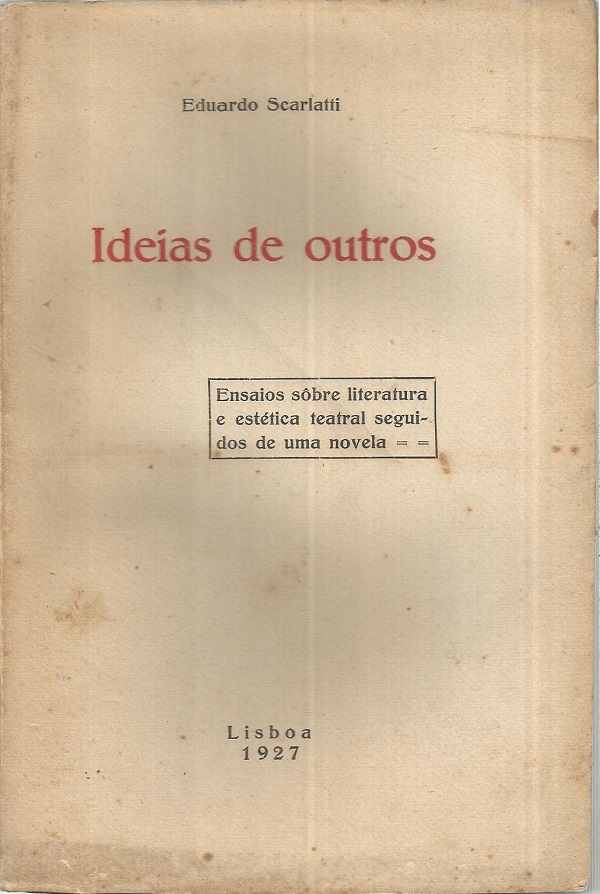 Eduardo Scarlatti

Ideias de outros

Ensaios sôbre literatura e estética teatral seguidos de uma novela = =

Lisboa
1927